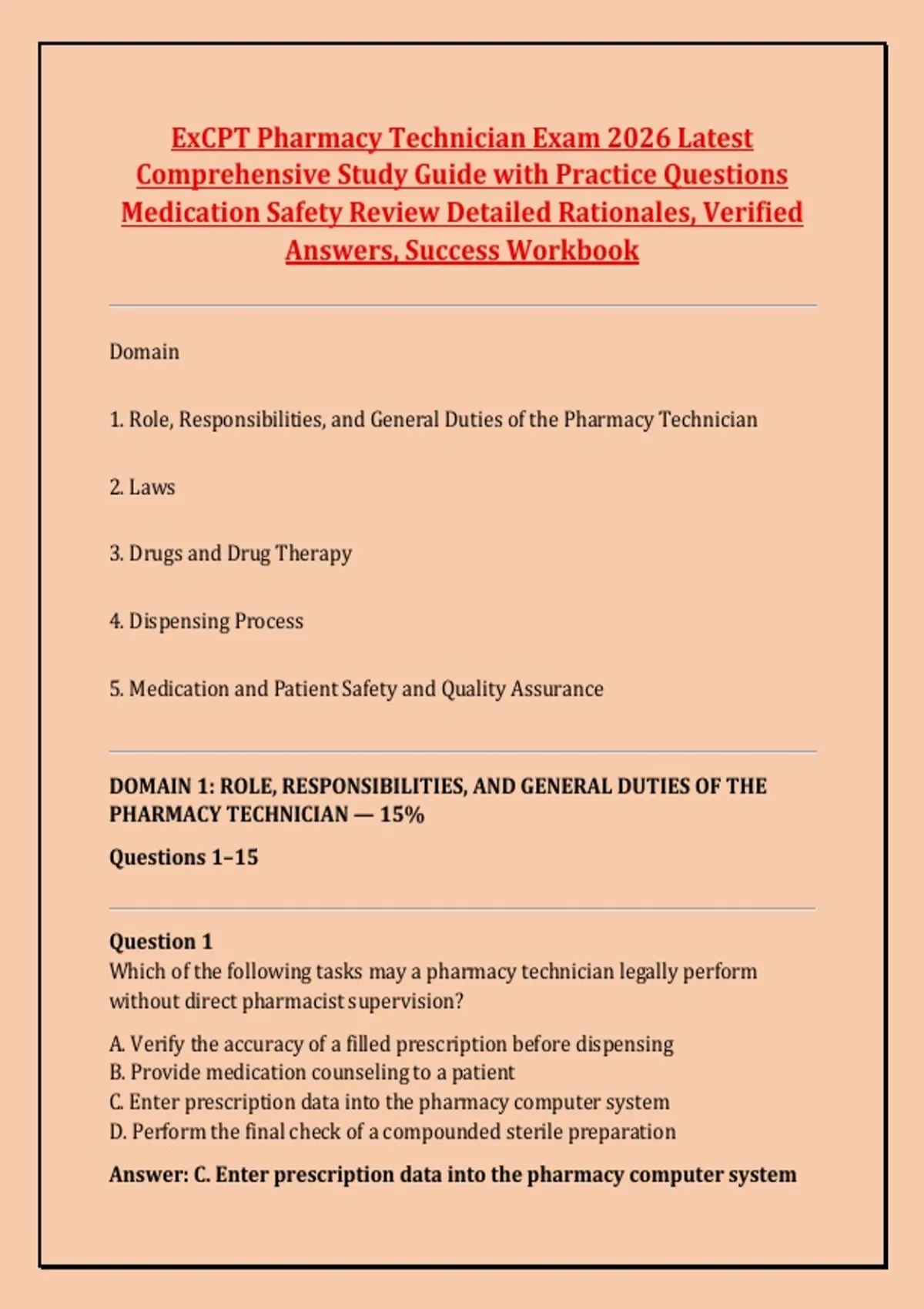 ExCPT Pharmacy Technician Exam 2026 Latest Comprehensive Study Guide with Practice Questions Medication Safety Review Detailed Rationales, Verified Answers, Success Workbook

Domain

1. Role, Responsibilities, and General Duties of the Pharmacy Technician

2. Laws

3. Drugs and Drug Therapy

4. Dispensing Process

5. Medication and Patient Safety and Quality Assurance

DOMAIN 1: ROLE, RESPONSIBILITIES, AND GENERAL DUTIES OF THE PHARMACY TECHNICIAN — 15%

Questions 1–15

Question 1
Which of the following tasks may a pharmacy technician legally perform without direct pharmacist supervision?

A. Verify the accuracy of a filled prescription before dispensing
B. Provide medication counseling to a patient
C. Enter prescription data into the pharmacy computer system
D. Perform the final check of a compounded sterile preparation

Answer: C. Enter prescription data into the pharmacy computer system